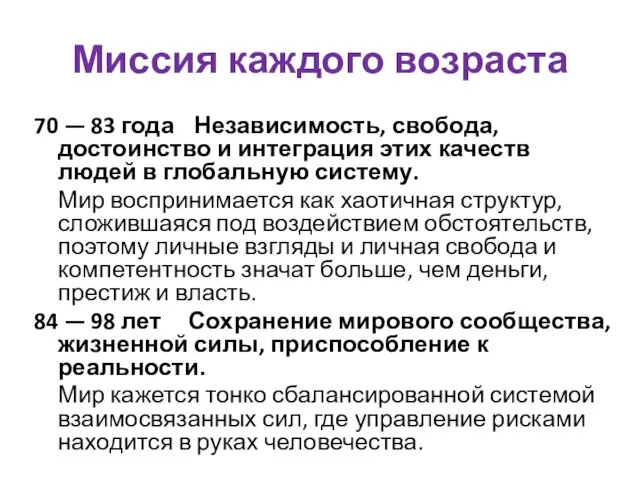 Миссия каждого возраста

70 — 83 года Независимость, свобода, достоинство и интеграция этих качеств людей в глобальную систему.

Мир воспринимается как хаотичная структур, сложившаяся под воздействием обстоятельств, поэтому личные взгляды и личная свобода и компетентность значат больше, чем деньги, престиж и власть.

84 — 98 лет Сохранение мирового сообщества, жизненной силы, приспособление к реальности.

Мир кажется тонко сбалансированной системой взаимосвязанных сил, где управление рисками находится в руках человечества.